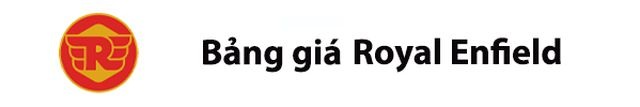 R

Bảng giá Royal Enfield